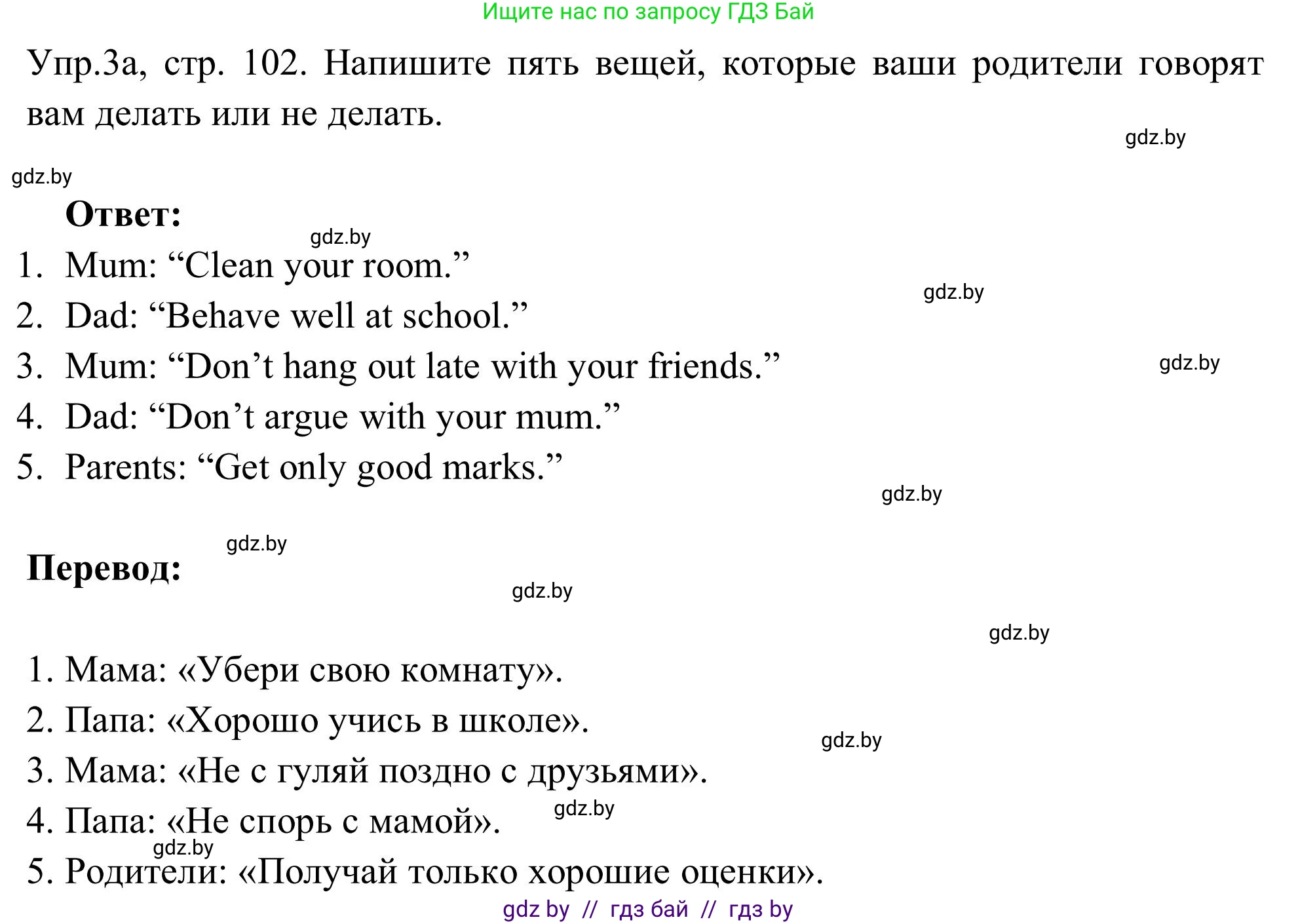 Ищите нас по запросу ГДЗ Бай

Упр.3а, стр. 102. Напишите пять вещей, которые ваши родители говорят вам делать или не делать.

gdz.by

gdz.by

Ответ:

gdz.by

1. Mum: “Clean your room.”

gdz.by

2. Dad: “Behave well at school.”

3. Mum: “Don’t hang out late with your friends.”

gdz.by

4. Dad: “Don’t argue with your mum.”

5. Parents: “Get only good marks.”

gdz.by

gdz.by

Перевод:

gdz.by

gdz.by

1. Мама: «Убери свою комнату».

2. Папа: «Хорошо учись в школе».

gdz.by

3. Мама: «Не с гуляй поздно с друзьями».

4. Папа: «Не спорь с мамой».

gdz.by

gdz.by

5. Родители: «Получай только хорошие оценки».

gdz by // гдз бай // гдз by